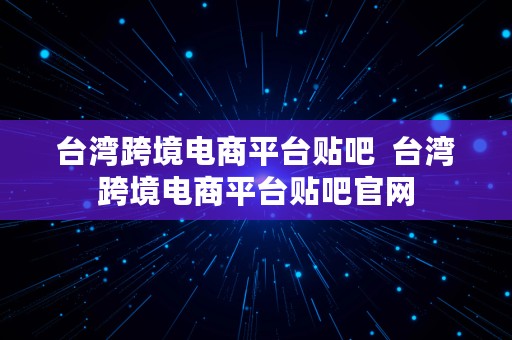 台湾跨境电商平台贴吧 台湾跨境电商平台贴吧官网